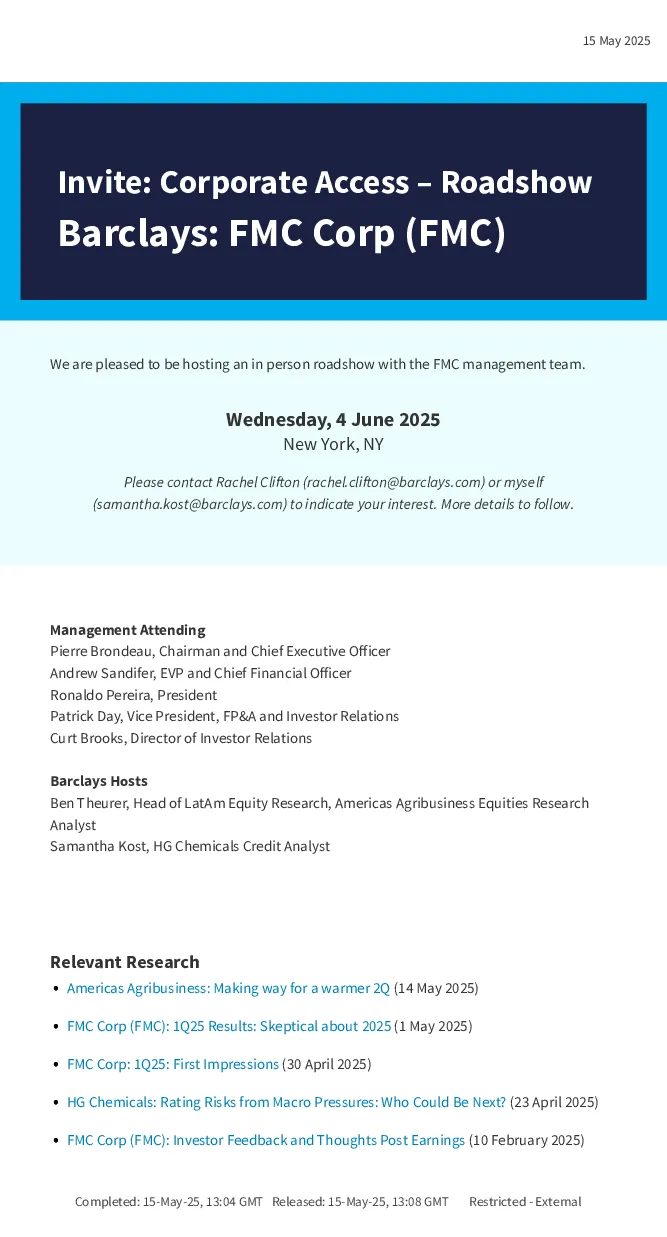 15 May 2025

Invite: Corporate Access – Roadshow
Barclays: FMC Corp (FMC)

We are pleased to be hosting an in person roadshow with the FMC management team.

Wednesday, 4 June 2025
New York, NY

Please contact Rachel Clifton (rachel.clifton@barclays.com) or myself (samantha.kost@barclays.com) to indicate your interest. More details to follow.

Management Attending
Pierre Brondeau, Chairman and Chief Executive Officer
Andrew Sandifer, EVP and Chief Financial Officer
Ronaldo Pereira, President
Patrick Day, Vice President, FP&A and Investor Relations
Curt Brooks, Director of Investor Relations

Barclays Hosts
Ben Theurer, Head of LatAm Equity Research, Americas Agribusiness Equities Research Analyst
Samantha Kost, HG Chemicals Credit Analyst

Relevant Research
• Americas Agribusiness: Making way for a warmer 2Q (14 May 2025)
• FMC Corp (FMC): 1Q25 Results: Skeptical about 2025 (1 May 2025)
• FMC Corp: 1Q25: First Impressions (30 April 2025)
• HG Chemicals: Rating Risks from Macro Pressures: Who Could Be Next? (23 April 2025)
• FMC Corp (FMC): Investor Feedback and Thoughts Post Earnings (10 February 2025)

Completed: 15-May-25, 13:04 GMT Released: 15-May-25, 13:08 GMT Restricted - External